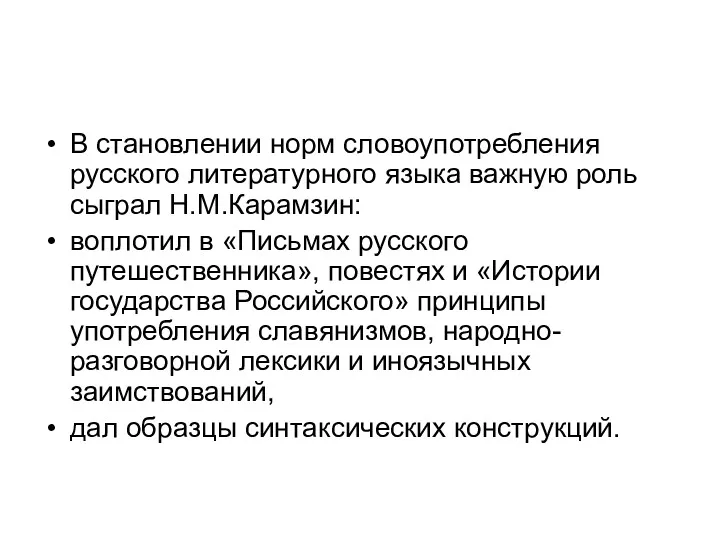 • В становлении норм словоупотребления русского литературного языка важную роль сыграл Н.М.Карамзин:

• воплотил в «Письмах русского путешественника», повестях и «Истории государства Российского» принципы употребления славянизмов, народно-разговорной лексики и иноязычных заимствований,

• дал образцы синтаксических конструкций.